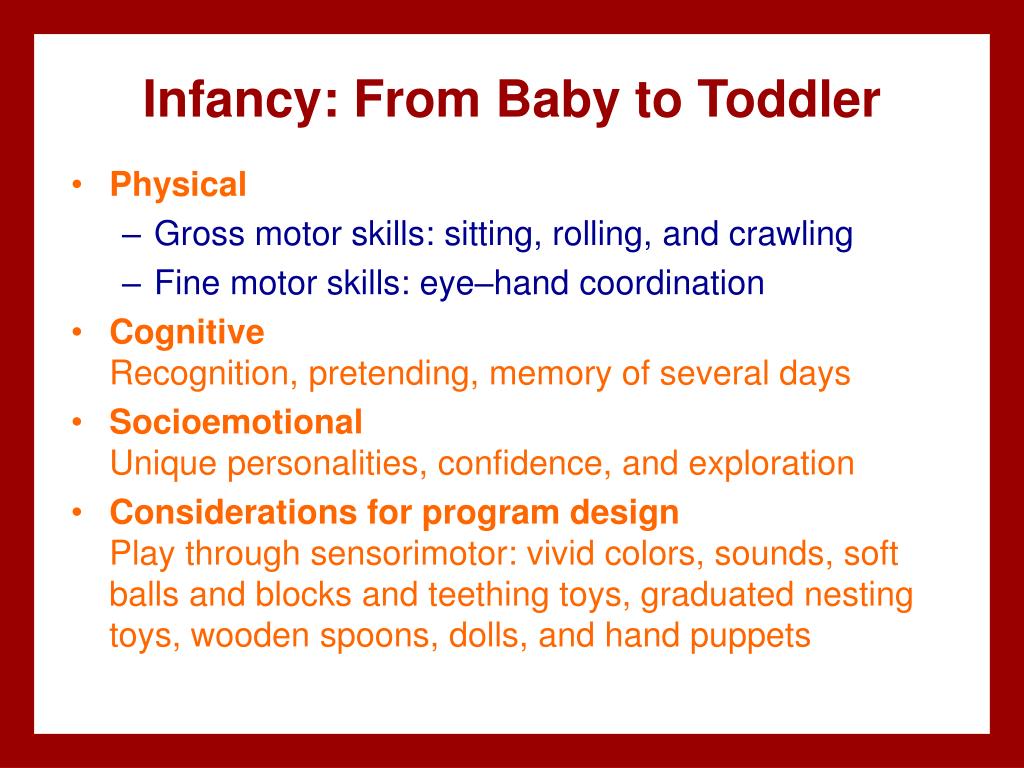 Infancy: From Baby to Toddler

• Physical
– Gross motor skills: sitting, rolling, and crawling
– Fine motor skills: eye–hand coordination

• Cognitive
Recognition, pretending, memory of several days

• Socioemotional
Unique personalities, confidence, and exploration

• Considerations for program design
Play through sensorimotor: vivid colors, sounds, soft balls and blocks and teething toys, graduated nesting toys, wooden spoons, dolls, and hand puppets